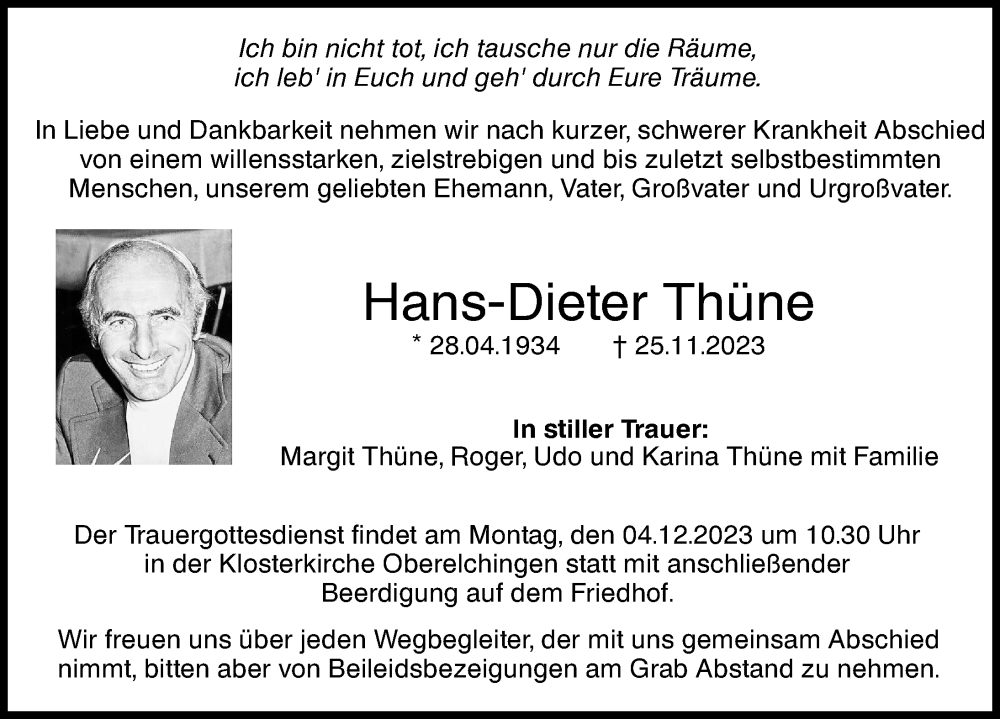 Ich bin nicht tot, ich tausche nur die Räume,
ich leb' in Euch und geh' durch Eure Träume.

In Liebe und Dankbarkeit nehmen wir nach kurzer, schwerer Krankheit Abschied von einem willensstarken, zielstrebigen und bis zuletzt selbstbestimmten Menschen, unserem geliebten Ehemann, Vater, Großvater und Urgroßvater.

Hans-Dieter Thüne

* 28.04.1934 † 25.11.2023

In stiller Trauer:
Margit Thüne, Roger, Udo und Karina Thüne mit Familie

Der Trauergottesdienst findet am Montag, den 04.12.2023 um 10.30 Uhr in der Klosterkirche Oberelchingen statt mit anschließender Beerdigung auf dem Friedhof.

Wir freuen uns über jeden Wegbegleiter, der mit uns gemeinsam Abschied nimmt, bitten aber von Beileidsbezeigungen am Grab Abstand zu nehmen.